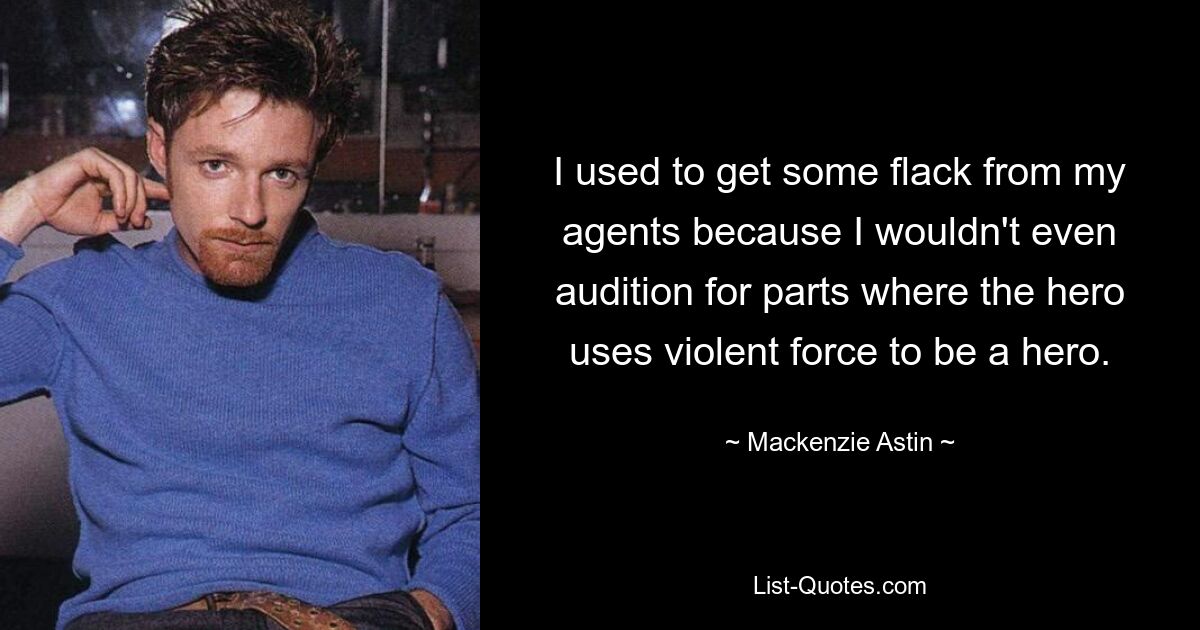 I used to get some flack from my agents because I wouldn't even audition for parts where the hero uses violent force to be a hero.

~ Mackenzie Astin ~

List-Quotes.com